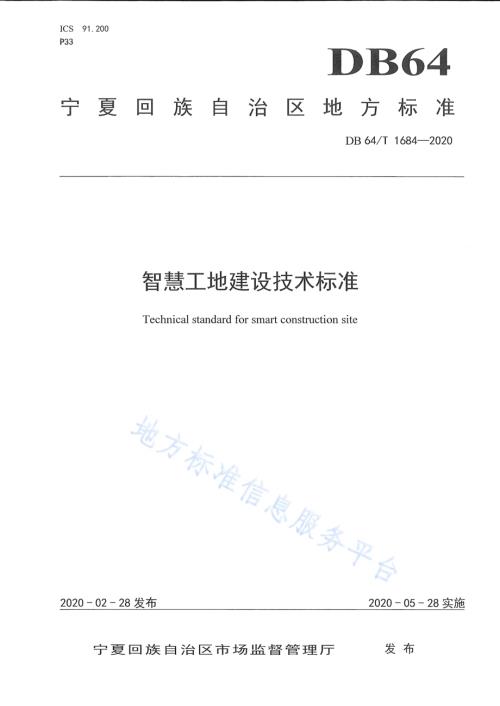 ICS 91.200
P33

DB64

宁夏回族自治区地方标准

DB 64/T 1684—2020

智慧工地建设技术标准

Technical standard for smart construction site

地方标准信息服务平台

2020－02－28 发布

2020－05－28 实施

宁夏回族自治区市场监督管理厅 发布